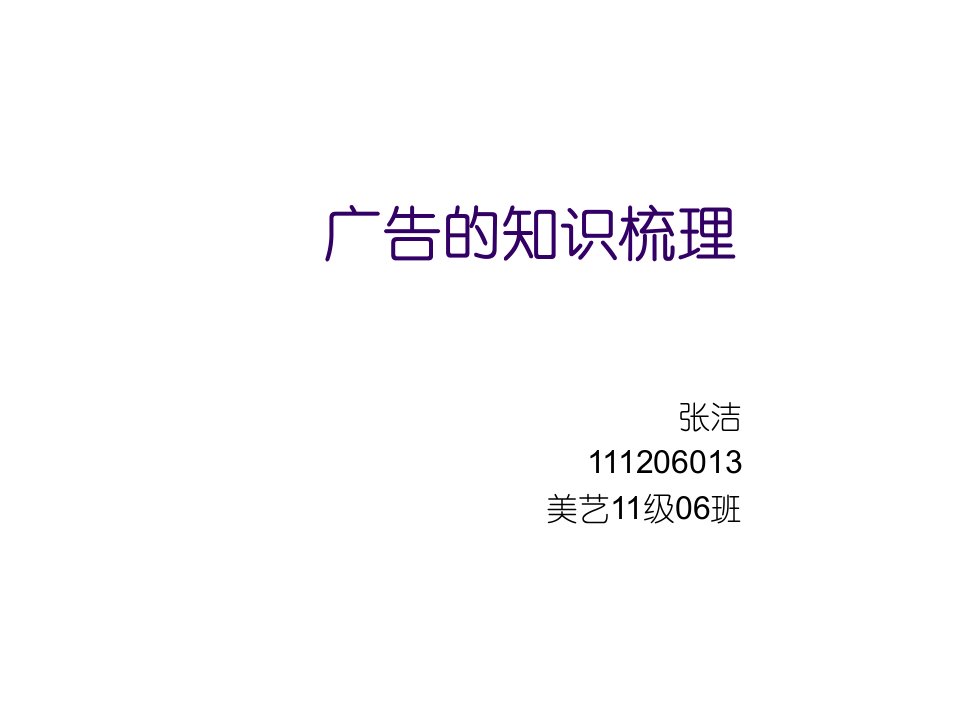 广告的知识梳理

张洁
111206013
美艺11级06班